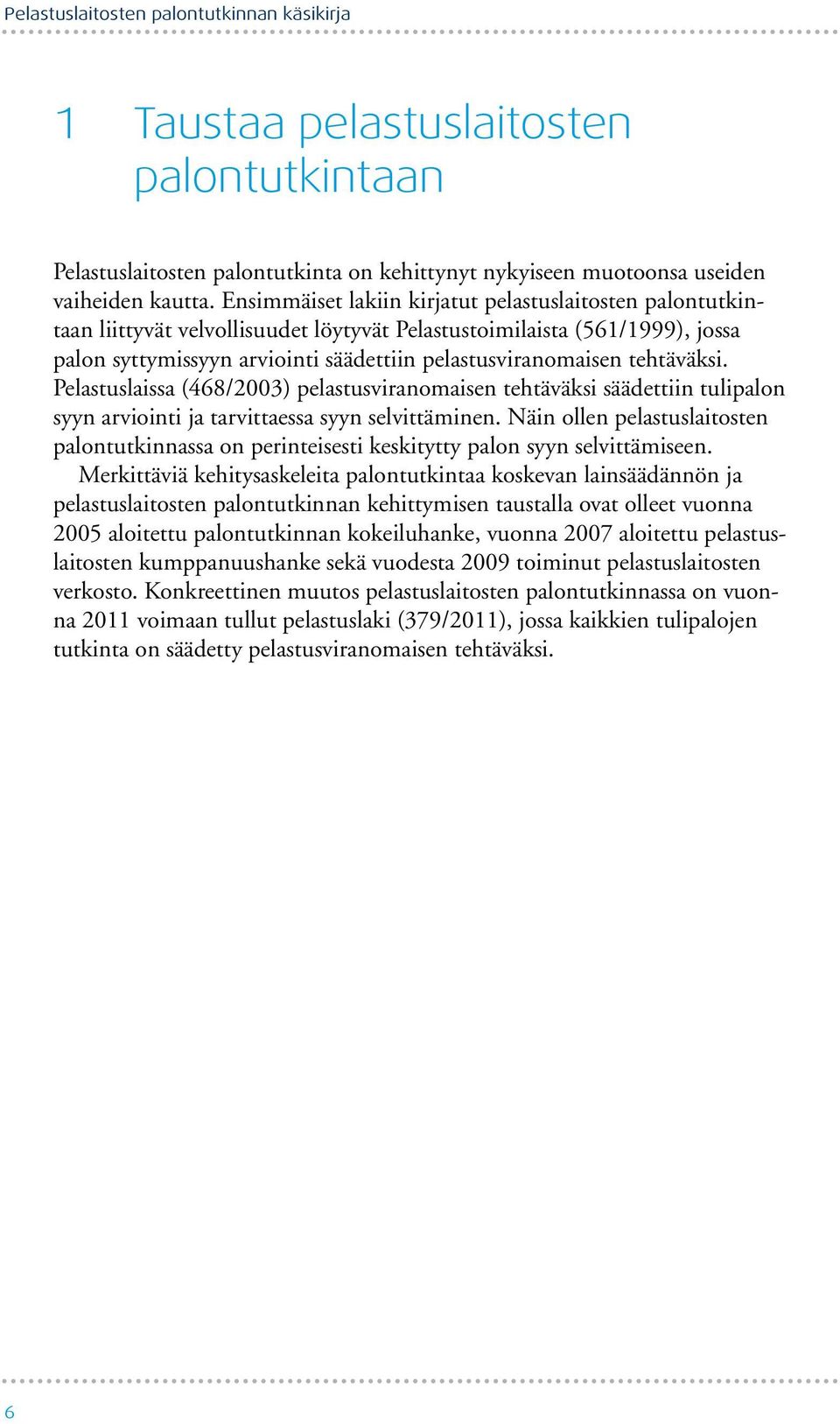 Pelastuslaitosten palontutkinnan käsikirja

1 Taustaa pelastuslaitosten palontutkintaan

Pelastuslaitosten palontutkinta on kehittynyt nykyiseen muotoonsa useiden vaiheiden kautta. Ensimmäiset lakiin kirjatut pelastuslaitosten palontutkintaan liittyvät velvollisuudet löytyvät Pelastustoimilaista (561/1999), jossa palon syttymissyyn arviointi säädettiin pelastusviranomaisen tehtäväksi. Pelastuslaissa (468/2003) pelastusviranomaisen tehtäväksi säädettiin tulipalon syyn arviointi ja tarvittaessa syyn selvittäminen. Näin ollen pelastuslaitosten palontutkinnassa on perinteisesti keskitytty palon syyn selvittämiseen.

Merkittäviä kehitysaskeleita palontutkintaa koskevan lainsäädännön ja pelastuslaitosten palontutkinnan kehittymisen taustalla ovat olleet vuonna 2005 aloitettu palontutkinnan kokeiluhanke, vuonna 2007 aloitettu pelastuslaitosten kumppanuushanke sekä vuodesta 2009 toiminut pelastuslaitosten verkosto. Konkreettinen muutos pelastuslaitosten palontutkinnassa on vuonna 2011 voimaan tullut pelastuslaki (379/2011), jossa kaikkien tulipalojen tutkinta on säädetty pelastusviranomaisen tehtäväksi.

6